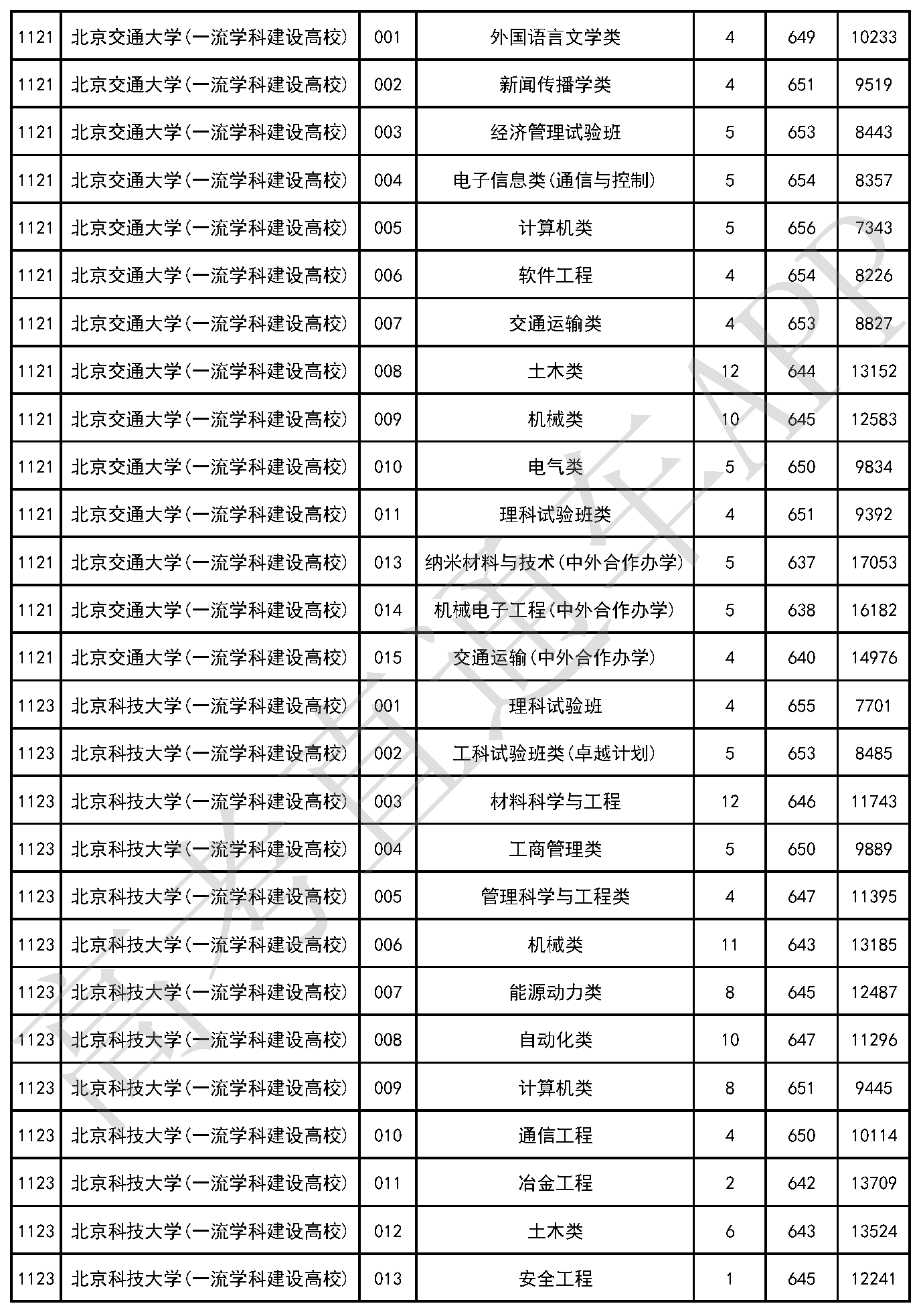 | 1121 | 北京交通大学(一流学科建设高校) | 001 | 外国语言文学类 | 4 | 649 | 10233 |
|---|---|---|---|---|---|---|
| 1121 | 北京交通大学(一流学科建设高校) | 002 | 新闻传播学类 | 4 | 651 | 9519 |
| 1121 | 北京交通大学(一流学科建设高校) | 003 | 经济管理试验班 | 5 | 653 | 8443 |
| 1121 | 北京交通大学(一流学科建设高校) | 004 | 电子信息类(通信与控制) | 5 | 654 | 8357 |
| 1121 | 北京交通大学(一流学科建设高校) | 005 | 计算机类 | 5 | 656 | 7343 |
| 1121 | 北京交通大学(一流学科建设高校) | 006 | 软件工程 | 4 | 654 | 8226 |
| 1121 | 北京交通大学(一流学科建设高校) | 007 | 交通运输类 | 4 | 653 | 8827 |
| 1121 | 北京交通大学(一流学科建设高校) | 008 | 土木类 | 12 | 644 | 13152 |
| 1121 | 北京交通大学(一流学科建设高校) | 009 | 机械类 | 10 | 645 | 12583 |
| 1121 | 北京交通大学(一流学科建设高校) | 010 | 电气类 | 5 | 650 | 9834 |
| 1121 | 北京交通大学(一流学科建设高校) | 011 | 理科试验班类 | 4 | 651 | 9392 |
| 1121 | 北京交通大学(一流学科建设高校) | 013 | 纳米材料与技术(中外合作办学) | 5 | 637 | 17053 |
| 1121 | 北京交通大学(一流学科建设高校) | 014 | 机械电子工程(中外合作办学) | 5 | 638 | 16182 |
| 1121 | 北京交通大学(一流学科建设高校) | 015 | 交通运输(中外合作办学) | 4 | 640 | 14976 |
| 1123 | 北京科技大学(一流学科建设高校) | 001 | 理科试验班 | 4 | 655 | 7701 |
| 1123 | 北京科技大学(一流学科建设高校) | 002 | 工科试验班类(卓越计划) | 5 | 653 | 8485 |
| 1123 | 北京科技大学(一流学科建设高校) | 003 | 材料科学与工程 | 12 | 646 | 11743 |
| 1123 | 北京科技大学(一流学科建设高校) | 004 | 工商管理类 | 5 | 650 | 9889 |
| 1123 | 北京科技大学(一流学科建设高校) | 005 | 管理科学与工程类 | 4 | 647 | 11395 |
| 1123 | 北京科技大学(一流学科建设高校) | 006 | 机械类 | 11 | 643 | 13185 |
| 1123 | 北京科技大学(一流学科建设高校) | 007 | 能源动力类 | 8 | 645 | 12487 |
| 1123 | 北京科技大学(一流学科建设高校) | 008 | 自动化类 | 10 | 647 | 11296 |
| 1123 | 北京科技大学(一流学科建设高校) | 009 | 计算机类 | 8 | 651 | 9445 |
| 1123 | 北京科技大学(一流学科建设高校) | 010 | 通信工程 | 4 | 650 | 10114 |
| 1123 | 北京科技大学(一流学科建设高校) | 011 | 冶金工程 | 2 | 642 | 13709 |
| 1123 | 北京科技大学(一流学科建设高校) | 012 | 土木类 | 6 | 643 | 13524 |
| 1123 | 北京科技大学(一流学科建设高校) | 013 | 安全工程 | 1 | 645 | 12241 |

高考直通车APP